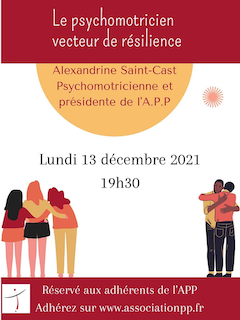 Le psychomotricien vecteur de résilience

Alexandrine Saint-Cast
Psychomotricienne et présidente de l'A.P.P

Lundi 13 décembre 2021
19h30

Réservé aux adhérents de l'APP
Adhérez sur www.associationpp.fr